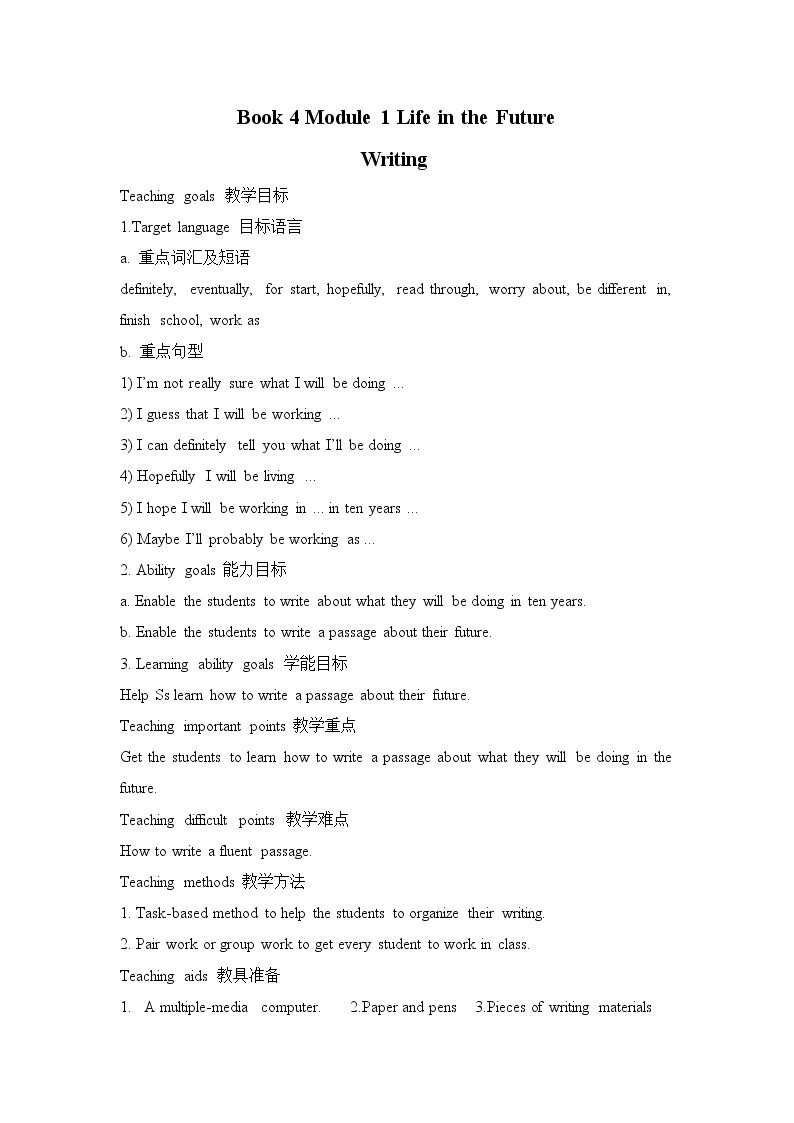 Book 4 Module 1 Life in the Future

Writing

Teaching goals 教学目标

1.Target language 目标语言

a. 重点词汇及短语

definitely, eventually, for start, hopefully, read through, worry about, be different in, finish school, work as

b. 重点句型

1) I'm not really sure what I will be doing ...

2) I guess that I will be working ...

3) I can definitely tell you what I'll be doing ...

4) Hopefully I will be living ...

5) I hope I will be working in ... in ten years ...

6) Maybe I'll probably be working as ...

2. Ability goals 能力目标

a. Enable the students to write about what they will be doing in ten years.

b. Enable the students to write a passage about their future.

3. Learning ability goals 学能目标

Help Ss learn how to write a passage about their future.

Teaching important points 教学重点

Get the students to learn how to write a passage about what they will be doing in the future.

Teaching difficult points 教学难点

How to write a fluent passage.

Teaching methods 教学方法

1. Task-based method to help the students to organize their writing.

2. Pair work or group work to get every student to work in class.

Teaching aids 教具准备

1. A multiple-media computer. 2.Paper and pens 3.Pieces of writing materials